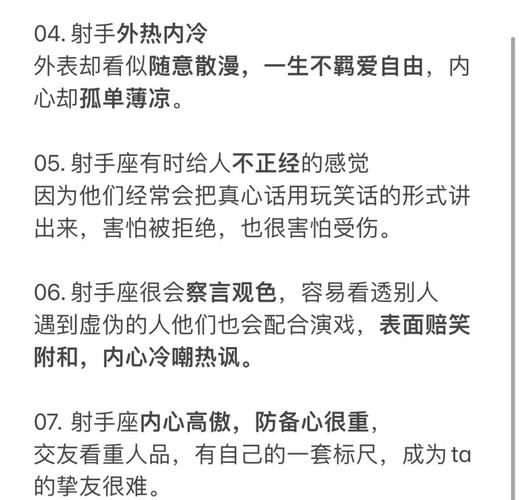 04. 射手外热内冷
外表却看似随意散漫，一生不羁爱自由，内心却孤单薄凉。

05. 射手座有时给人不正经的感觉
因为他们经常会把真心话用玩笑话的形式讲出来，害怕被拒绝，也很害怕受伤。

06. 射手座很会察言观色，容易看透别人
遇到虚伪的人他们也会配合演戏，表面赔笑附和，内心冷嘲热讽。

07. 射手座内心高傲，防备心很重，
交友看重人品，有自己的一套标尺，成为ta的挚友很难。